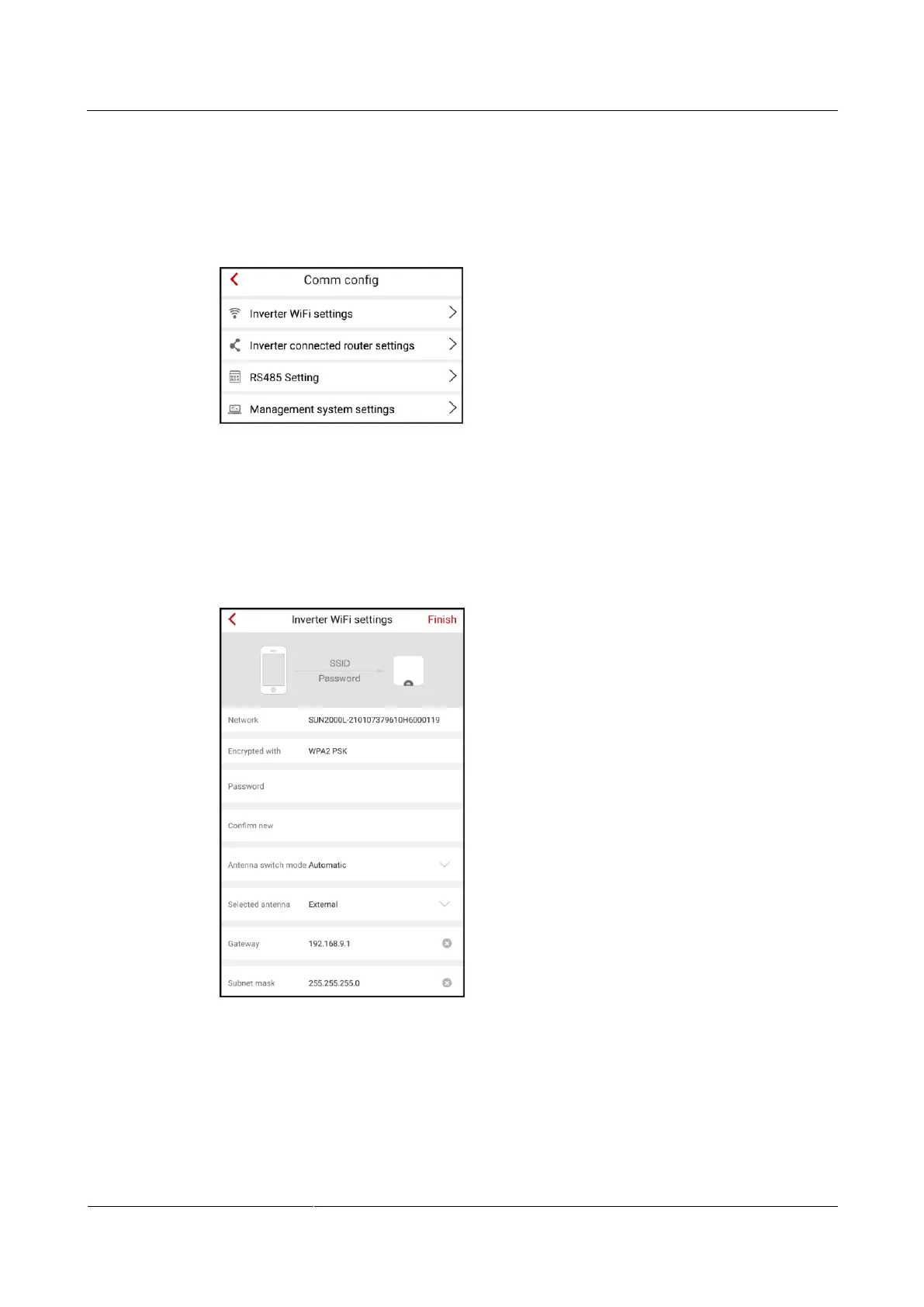 Comm config

Inverter WiFi settings

Inverter connected router settings

RS485 Setting

Management system settings

Inverter WiFi settings

Finish

SSID

Password

Network SUN2000L-210107379610H6000119

Encrypted with WPA2 PSK

Password

Confirm new

Antenna switch mode Automatic

Selected antenna External

Gateway 192.168.9.1

Subnet mask 255.255.255.0